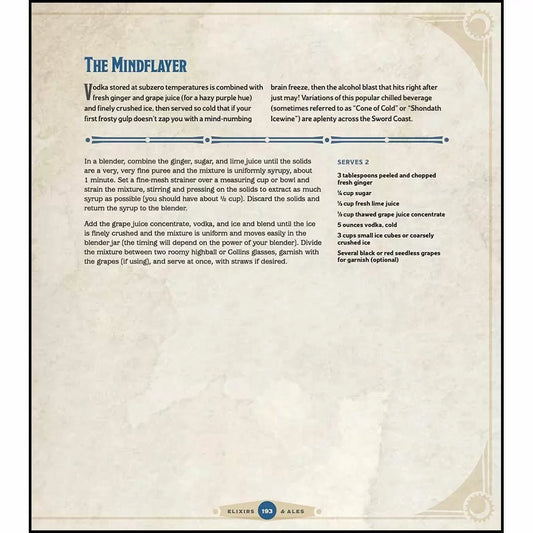 THE MINDFLAYER

Vodka stored at subzero temperatures is combined with fresh ginger and grape juice (for a hazy purple hue) and finely crushed ice, then served so cold that if your first frosty gulp doesn't zap you with a mind-numbing brain freeze, then the alcohol blast that hits right after just may! Variations of this popular chilled beverage (sometimes referred to as "Cone of Cold" or "Shondath Icewine") are aplenty across the Sword Coast.

In a blender, combine the ginger, sugar, and lime juice until the solids are a very, very fine puree and the mixture is uniformly syrupy, about 1 minute. Set a fine-mesh strainer over a measuring cup or bowl and strain the mixture, stirring and pressing on the solids to extract as much syrup as possible (you should have about ½ cup). Discard the solids and return the syrup to the blender.

Add the grape juice concentrate, vodka, and ice and blend until the ice is finely crushed and the mixture is uniform and moves easily in the blender jar (the timing will depend on the power of your blender). Divide the mixture between two roomy highball or Collins glasses, garnish with the grapes (if using), and serve at once, with straws if desired.

SERVES 2

3 tablespoons peeled and chopped fresh ginger

¼ cup sugar

⅓ cup fresh lime juice

⅓ cup thawed grape juice concentrate

5 ounces vodka, cold

3 cups small ice cubes or coarsely crushed ice

Several black or red seedless grapes for garnish (optional)

ELIXIRS 193 & ALES